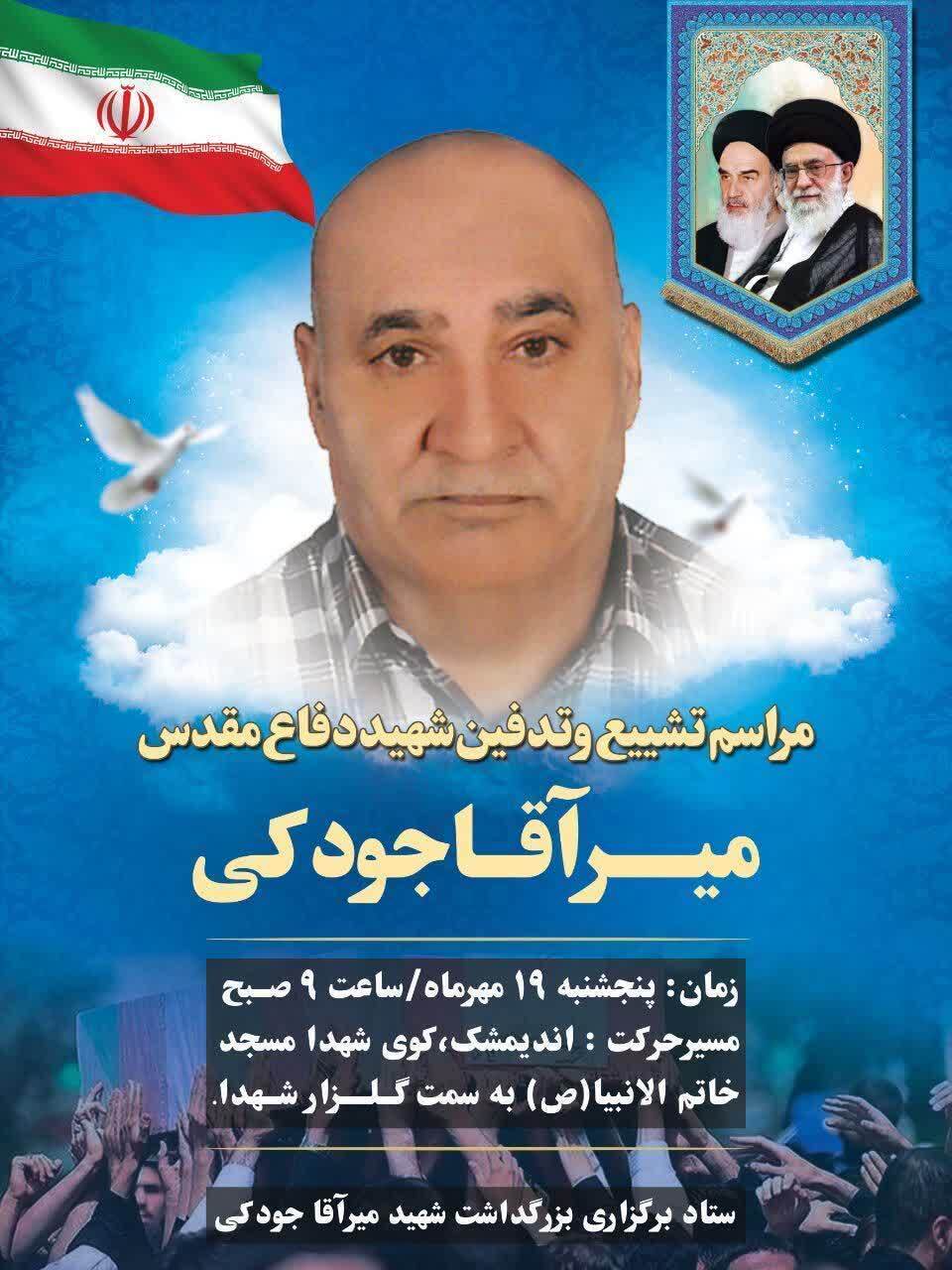 مراسم تشییع و تدفین شهید دفاع مقدس

میرآقا جودکی

زمان: پنجشنبه ۱۹ مهرماه/ساعت ۹ صبح
مسیرحرکت : اندیمشک،کوی شهدا مسجد خاتم الانبیا(ص) به سمت گلزار شهدا.

ستاد برگزاری بزرگداشت شهید میرآقا جودکی